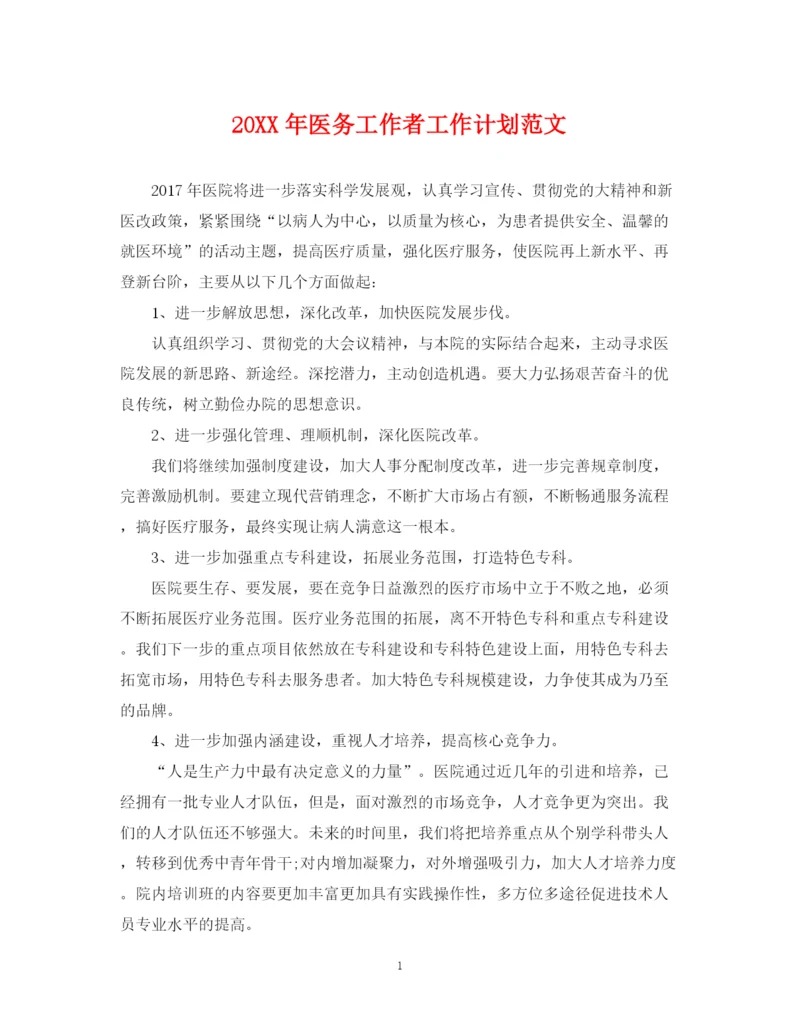 20XX 年医务工作者工作计划范文

2017 年医院将进一步落实科学发展观，认真学习宣传、贯彻党的大精神和新医改政策，紧紧围绕“以病人为中心，以质量为核心，为患者提供安全、温馨的就医环境”的活动主题，提高医疗质量，强化医疗服务，使医院再上新水平、再登新台阶，主要从以下几个方面做起：

1、进一步解放思想，深化改革，加快医院发展步伐。

认真组织学习、贯彻党的大会议精神，与本院的实际结合起来，主动寻求医院发展的新思路、新途经。深挖潜力，主动创造机遇。要大力弘扬艰苦奋斗的优良传统，树立勤俭办院的思想意识。

2、进一步强化管理、理顺机制，深化医院改革。

我们将继续加强制度建设，加大人事分配制度改革，进一步完善规章制度，完善激励机制。要建立现代营销理念，不断扩大市场占有额，不断畅通服务流程，搞好医疗服务，最终实现让病人满意这一根本。

3、进一步加强重点专科建设，拓展业务范围，打造特色专科。

医院要生存、要发展，要在竞争日益激烈的医疗市场中立于不败之地，必须不断拓展医疗业务范围。医疗业务范围的拓展，离不开特色专科和重点专科建设。我们下一步的重点项目依然放在专科建设和专科特色建设上面，用特色专科去拓宽市场，用特色专科去服务患者。加大特色专科规模建设，力争使其成为乃至的品牌。

4、进一步加强内涵建设，重视人才培养，提高核心竞争力。

“人是生产力中最有决定意义的力量”。医院通过近几年的引进和培养，已经拥有一批专业人才队伍，但是，面对激烈的市场竞争，人才竞争更为突出。我们的人才队伍还不够强大。未来的时间里，我们将把培养重点从个别学科带头人，转移到优秀中青年骨干;对内增加凝聚力，对外增强吸引力，加大人才培养力度。院内培训班的内容要更加丰富更加具有实践操作性，多方位多途径促进技术人员专业水平的提高。

1